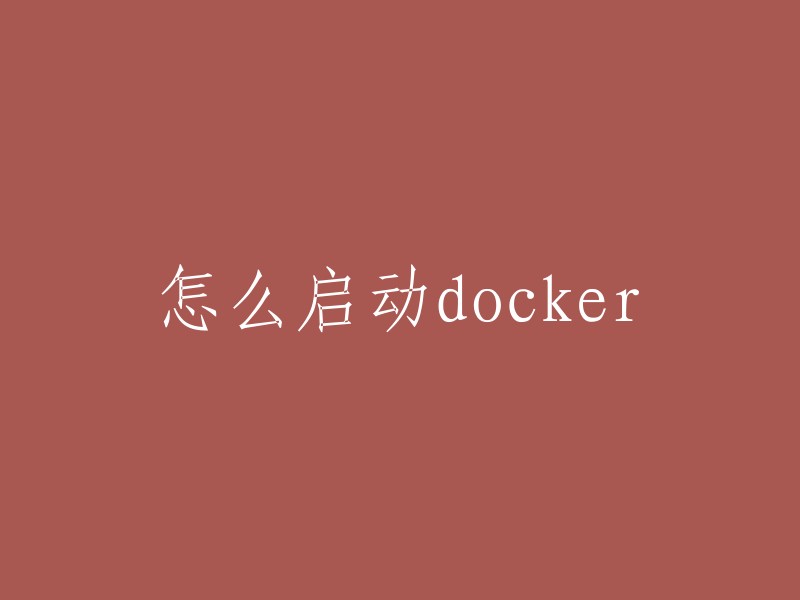 怎么启动docker